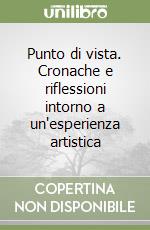 unilibro

Punto di vista. Cronache e riflessioni intorno a un'esperienza artistica

COPERTINA NON DISPONIBILE